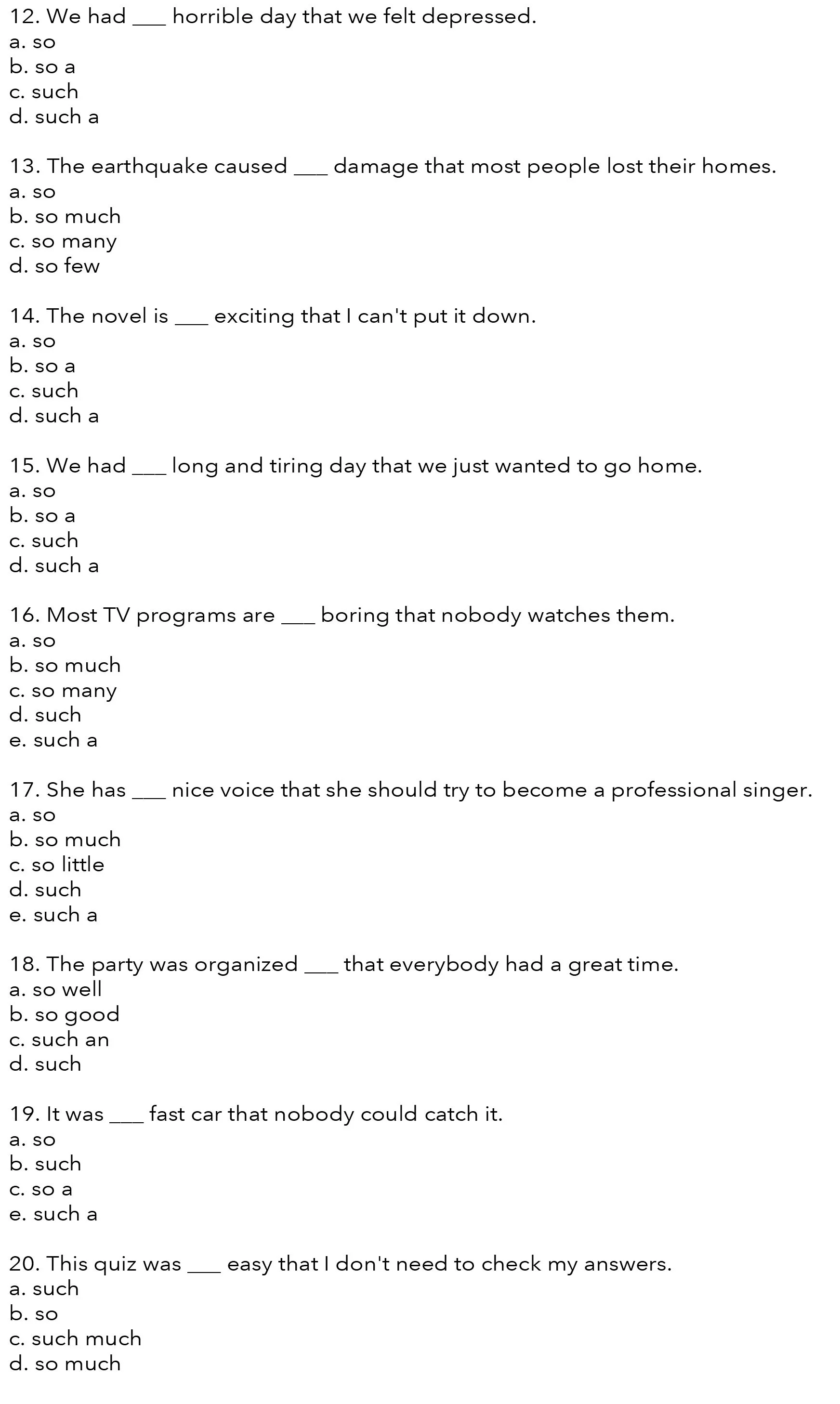 12. We had ___ horrible day that we felt depressed.
a. so
b. so a
c. such
d. such a

13. The earthquake caused ___ damage that most people lost their homes.
a. so
b. so much
c. so many
d. so few

14. The novel is ___ exciting that I can't put it down.
a. so
b. so a
c. such
d. such a

15. We had ___ long and tiring day that we just wanted to go home.
a. so
b. so a
c. such
d. such a

16. Most TV programs are ___ boring that nobody watches them.
a. so
b. so much
c. so many
d. such
e. such a

17. She has ___ nice voice that she should try to become a professional singer.
a. so
b. so much
c. so little
d. such
e. such a

18. The party was organized ___ that everybody had a great time.
a. so well
b. so good
c. such an
d. such

19. It was ___ fast car that nobody could catch it.
a. so
b. such
c. so a
e. such a

20. This quiz was ___ easy that I don't need to check my answers.
a. such
b. so
c. such much
d. so much